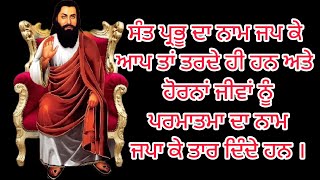 ਸੰਤ ਪ੍ਰਭੂ ਦਾ ਨਾਮ ਜਪ ਕੇ ਆਪ ਤਾਂ ਤਰਦੇ ਹੀ ਹਨ ਅਤੇ ਹੋਰਨਾਂ ਜੀਵਾਂ ਨੂੰ ਪਰਮਾਤਮਾ ਦਾ ਨਾਮ ਜਪਾ ਕੇ ਤਾਰ ਦਿੰਦੇ ਹਨ ।